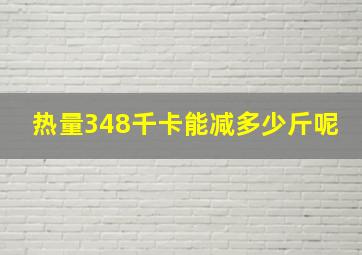 热量348千卡能减多少斤呢